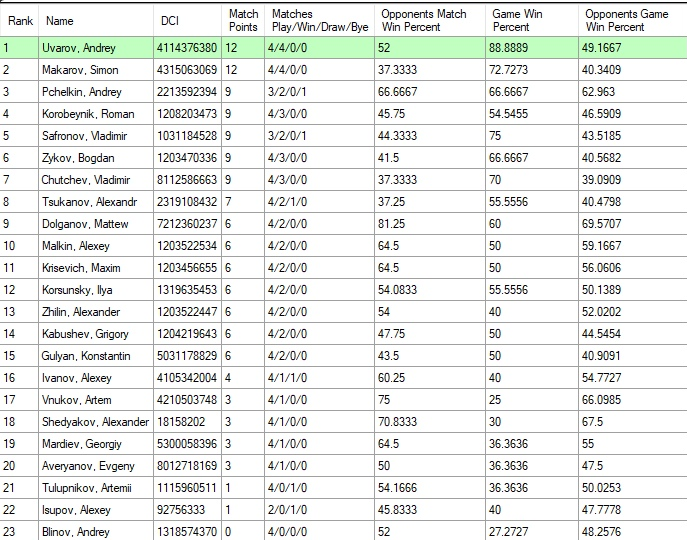 | Rank | Name | DCI | Match Points | Matches Play/Win/Draw/Bye | Opponents Match Win Percent | Game Win Percent | Opponents Game Win Percent |
|---|---|---|---|---|---|---|---|
| 1 | Uvarov, Andrey | 4114376380 | 12 | 4/4/0/0 | 52 | 88.8889 | 49.1667 |
| 2 | Makarov, Simon | 4315063069 | 12 | 4/4/0/0 | 37.3333 | 72.7273 | 40.3409 |
| 3 | Pchelkin, Andrey | 2213592394 | 9 | 3/2/0/1 | 66.6667 | 66.6667 | 62.963 |
| 4 | Korobeynik, Roman | 1208203473 | 9 | 4/3/0/0 | 45.75 | 54.5455 | 46.5909 |
| 5 | Safronov, Vladimir | 1031184528 | 9 | 3/2/0/1 | 44.3333 | 75 | 43.5185 |
| 6 | Zykov, Bogdan | 1203470336 | 9 | 4/3/0/0 | 41.5 | 66.6667 | 40.5682 |
| 7 | Chutchev, Vladimir | 8112586663 | 9 | 4/3/0/0 | 37.3333 | 70 | 39.0909 |
| 8 | Tsukanov, Alexandr | 2319108432 | 7 | 4/2/1/0 | 37.25 | 55.5556 | 40.4798 |
| 9 | Dolganov, Mattew | 7212360237 | 6 | 4/2/0/0 | 81.25 | 60 | 69.5707 |
| 10 | Malkin, Alexey | 1203522534 | 6 | 4/2/0/0 | 64.5 | 50 | 59.1667 |
| 11 | Krisevich, Maxim | 1203456655 | 6 | 4/2/0/0 | 64.5 | 50 | 56.0606 |
| 12 | Korsunsky, Ilya | 1319635453 | 6 | 4/2/0/0 | 54.0833 | 55.5556 | 50.1389 |
| 13 | Zhilin, Alexander | 1203522447 | 6 | 4/2/0/0 | 54 | 40 | 52.0202 |
| 14 | Kabushev, Grigory | 1204219643 | 6 | 4/2/0/0 | 47.75 | 50 | 44.5454 |
| 15 | Gulyan, Konstantin | 5031178829 | 6 | 4/2/0/0 | 43.5 | 50 | 40.9091 |
| 16 | Ivanov, Alexey | 4105342004 | 4 | 4/1/1/0 | 60.25 | 40 | 54.7727 |
| 17 | Vnukov, Artem | 4210503748 | 3 | 4/1/0/0 | 75 | 25 | 66.0985 |
| 18 | Shedyakov, Alexander | 18158202 | 3 | 4/1/0/0 | 70.8333 | 30 | 67.5 |
| 19 | Mardiev, Georgiy | 5300058396 | 3 | 4/1/0/0 | 64.5 | 36.3636 | 55 |
| 20 | Averyanov, Evgeny | 8012718169 | 3 | 4/1/0/0 | 50 | 36.3636 | 47.5 |
| 21 | Tulupnikov, Artemii | 1115960511 | 1 | 4/0/1/0 | 54.1666 | 36.3636 | 50.0253 |
| 22 | Isupov, Alexey | 92756333 | 1 | 2/0/1/0 | 45.8333 | 40 | 47.7778 |
| 23 | Blinov, Andrey | 1318574370 | 0 | 4/0/0/0 | 52 | 27.2727 | 48.2576 |